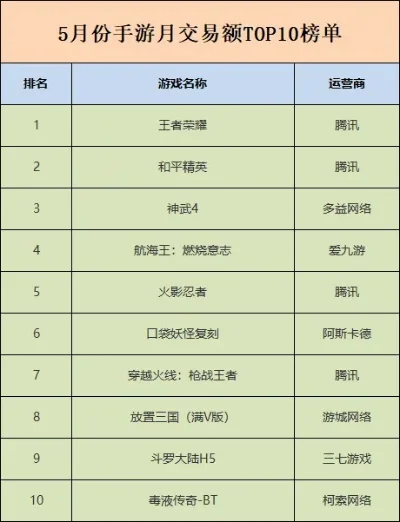 5月份手游月交易额TOP10榜单

| 排名 | 游戏名称 | 运营商 |
|---|---|---|
| 1 | 王者荣耀 | 腾讯 |
| 2 | 和平精英 | 腾讯 |
| 3 | 神武4 | 多益网络 |
| 4 | 航海王：燃烧意志 | 爱九游 |
| 5 | 火影忍者 | 腾讯 |
| 6 | 口袋妖怪复刻 | 阿斯卡德 |
| 7 | 穿越火线：枪战王者 | 腾讯 |
| 8 | 放置三国（满V版） | 游城网络 |
| 9 | 斗罗大陆H5 | 三七游戏 |
| 10 | 毒液传奇-BT | 柯索网络 |